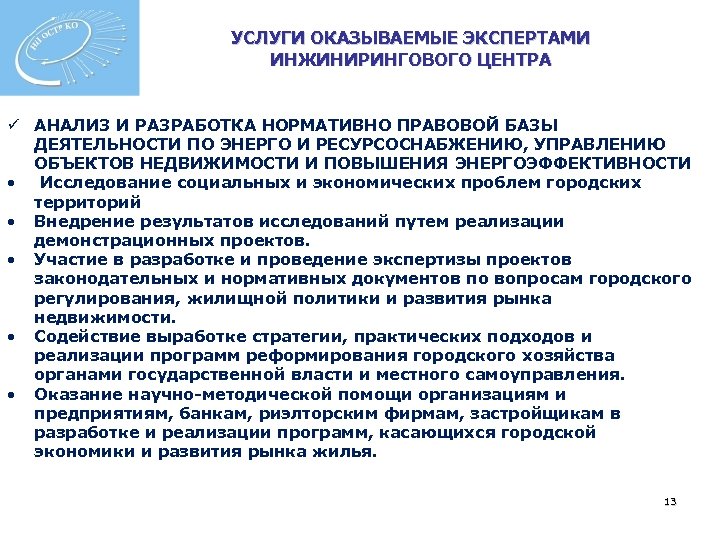 НП ОСТР КО

УСЛУГИ ОКАЗЫВАЕМЫЕ ЭКСПЕРТАМИ ИНЖИНИРИНГОВОГО ЦЕНТРА

✓ АНАЛИЗ И РАЗРАБОТКА НОРМАТИВНО ПРАВОВОЙ БАЗЫ ДЕЯТЕЛЬНОСТИ ПО ЭНЕРГО И РЕСУРСОСНАБЖЕНИЮ, УПРАВЛЕНИЮ ОБЪЕКТОВ НЕДВИЖИМОСТИ И ПОВЫШЕНИЯ ЭНЕРГОЭФФЕКТИВНОСТИ

• Исследование социальных и экономических проблем городских территорий

• Внедрение результатов исследований путем реализации демонстрационных проектов.

• Участие в разработке и проведение экспертизы проектов законодательных и нормативных документов по вопросам городского регулирования, жилищной политики и развития рынка недвижимости.

• Содействие выработке стратегии, практических подходов и реализации программ реформирования городского хозяйства органами государственной власти и местного самоуправления.

• Оказание научно-методической помощи организациям и предприятиям, банкам, риэлторским фирмам, застройщикам в разработке и реализации программ, касающихся городской экономики и развития рынка жилья.

13